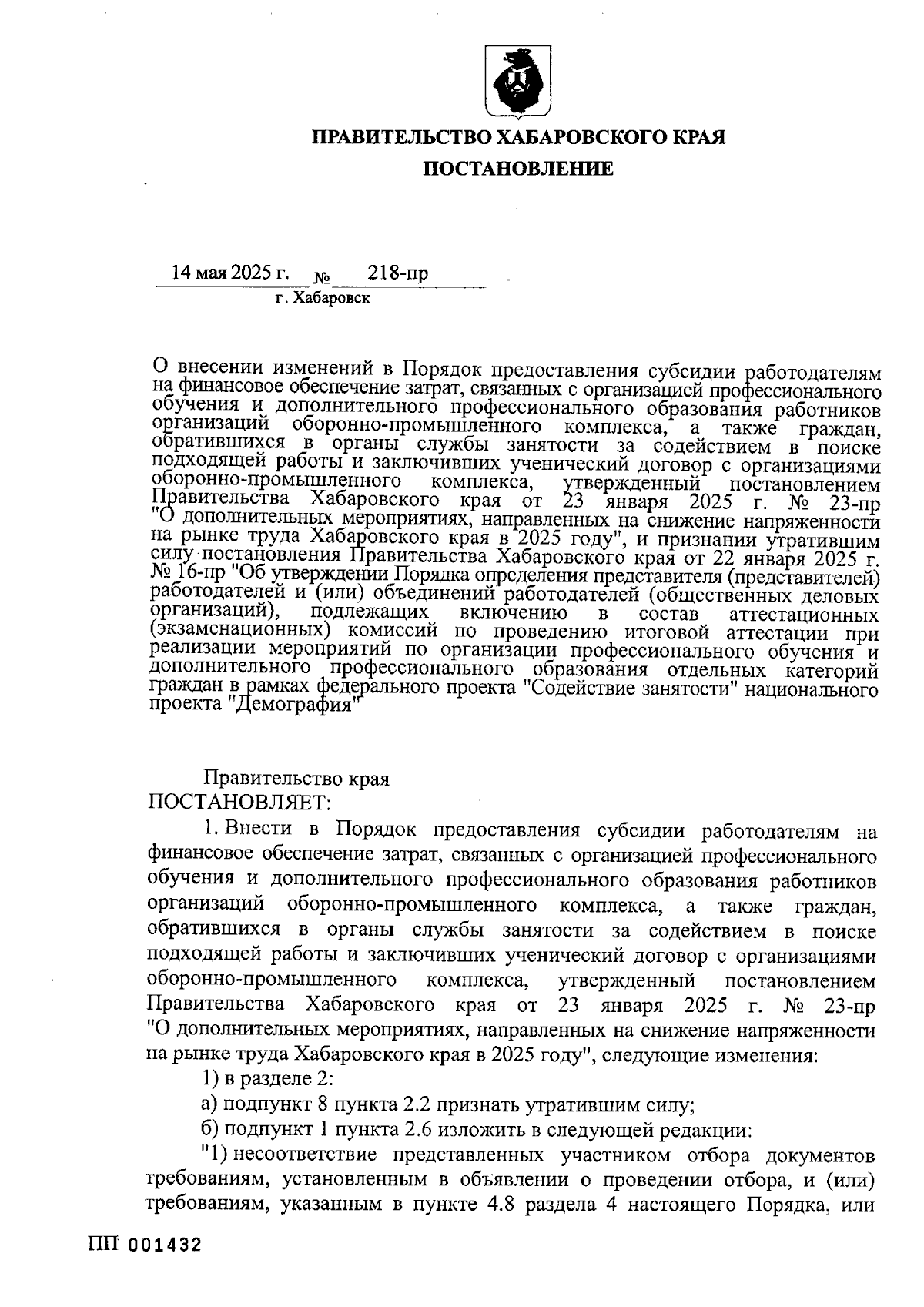 ПРАВИТЕЛЬСТВО ХАБАРОВСКОГО КРАЯ

ПОСТАНОВЛЕНИЕ

14 мая 2025 г. № 218-пр
г. Хабаровск

О внесении изменений в Порядок предоставления субсидии работодателям на финансовое обеспечение затрат, связанных с организацией профессионального обучения и дополнительного профессионального образования работников организаций оборонно-промышленного комплекса, а также граждан, обратившихся в органы службы занятости за содействием в поиске подходящей работы и заключивших ученический договор с организациями оборонно-промышленного комплекса, утвержденный постановлением Правительства Хабаровского края от 23 января 2025 г. № 23-пр "О дополнительных мероприятиях, направленных на снижение напряженности на рынке труда Хабаровского края в 2025 году", и признании утратившим силу постановления Правительства Хабаровского края от 22 января 2025 г. № 16-пр "Об утверждении Порядка определения представителя (представителей) работодателей и (или) объединений работодателей (общественных деловых организаций), подлежащих включению в состав аттестационных (экзаменационных) комиссий по проведению итоговой аттестации при реализации мероприятий по организации профессионального обучения и дополнительного профессионального образования отдельных категорий граждан в рамках федерального проекта "Содействие занятости" национального проекта "Демография"

Правительство края
ПОСТАНОВЛЯЕТ:

1. Внести в Порядок предоставления субсидии работодателям на финансовое обеспечение затрат, связанных с организацией профессионального обучения и дополнительного профессионального образования работников организаций оборонно-промышленного комплекса, а также граждан, обратившихся в органы службы занятости за содействием в поиске подходящей работы и заключивших ученический договор с организациями оборонно-промышленного комплекса, утвержденный постановлением Правительства Хабаровского края от 23 января 2025 г. № 23-пр "О дополнительных мероприятиях, направленных на снижение напряженности на рынке труда Хабаровского края в 2025 году", следующие изменения:

1) в разделе 2:

а) подпункт 8 пункта 2.2 признать утратившим силу;

б) подпункт 1 пункта 2.6 изложить в следующей редакции:

"1) несоответствие представленных участником отбора документов требованиям, установленным в объявлении о проведении отбора, и (или) требованиям, указанным в пункте 4.8 раздела 4 настоящего Порядка, или

ПП 001432